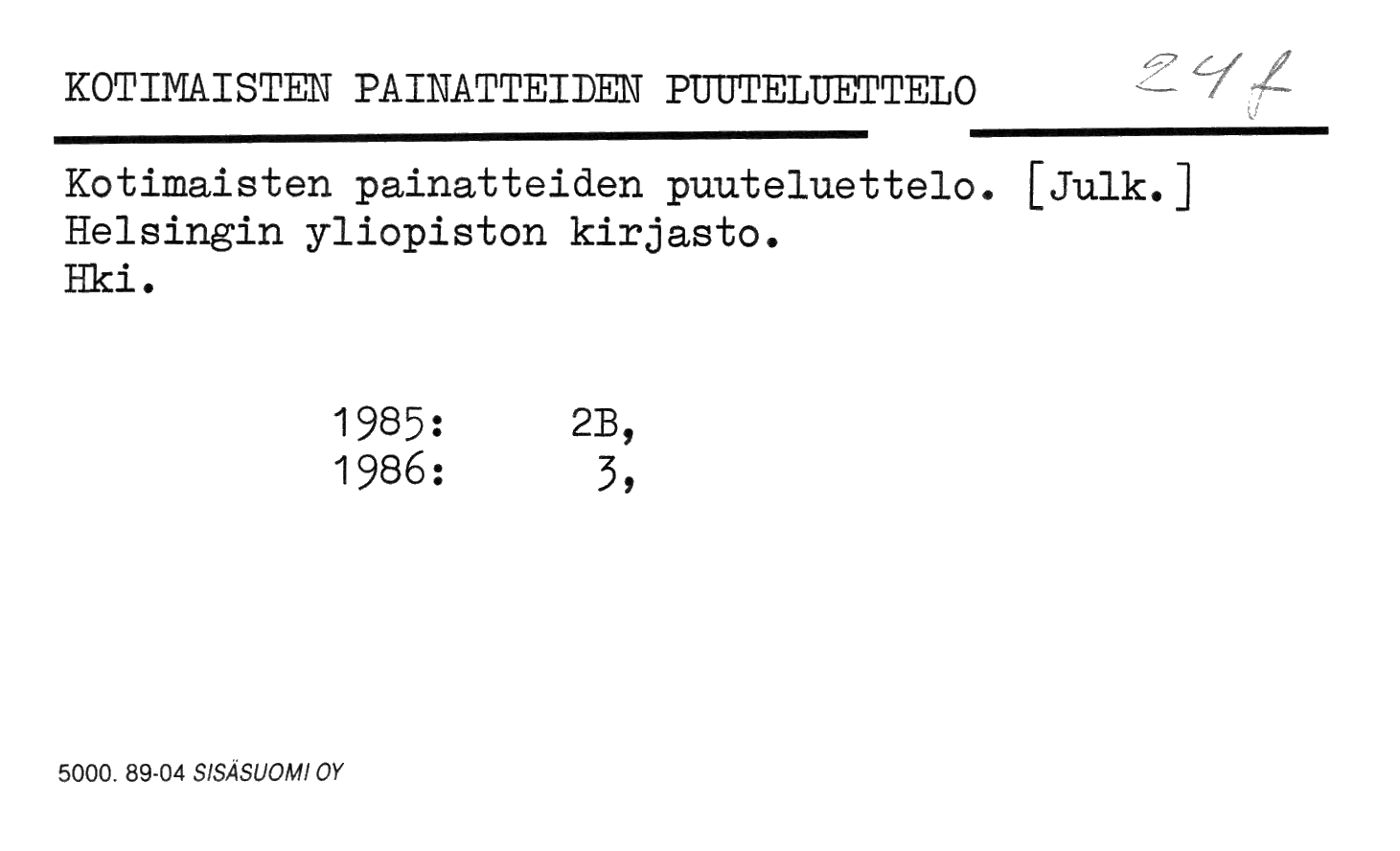 KOTIMAISTEN PAINATTEIDEN PUUTELUETTELO 24 f

Kotimaisten painatteiden puuteluettelo. [Julk.] Helsingin yliopiston kirjasto. Hki.

1985: 2B,
1986: 3,

5000. 89-04 SISÄSUOMI OY